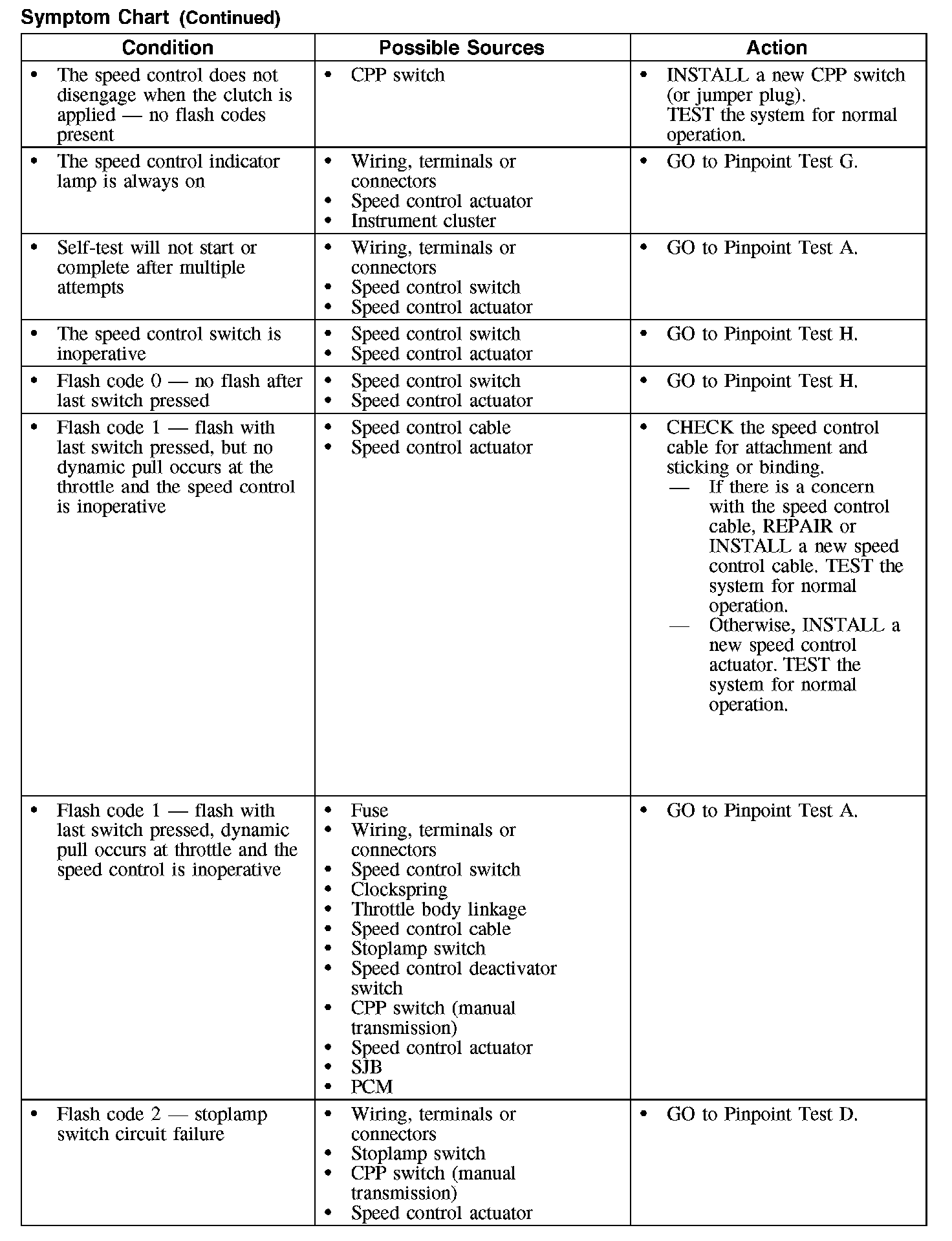 Symptom Chart (Continued)

| Condition | Possible Sources | Action |
|---|---|---|
| • The speed control does not disengage when the clutch is applied — no flash codes present | • CPP switch | • INSTALL a new CPP switch (or jumper plug). TEST the system for normal operation. |
| • The speed control indicator lamp is always on | • Wiring, terminals or connectors • Speed control actuator • Instrument cluster | • GO to Pinpoint Test G. |
| • Self-test will not start or complete after multiple attempts | • Wiring, terminals or connectors • Speed control switch • Speed control actuator | • GO to Pinpoint Test A. |
| • The speed control switch is inoperative | • Speed control switch • Speed control actuator | • GO to Pinpoint Test H. |
| • Flash code 0 — no flash after last switch pressed | • Speed control switch • Speed control actuator | • GO to Pinpoint Test H. |
| • Flash code 1 — flash with last switch pressed, but no dynamic pull occurs at the throttle and the speed control is inoperative | • Speed control cable • Speed control actuator | • CHECK the speed control cable for attachment and sticking or binding. — If there is a concern with the speed control cable, REPAIR or INSTALL a new speed control cable. TEST the system for normal operation. — Otherwise, INSTALL a new speed control actuator. TEST the system for normal operation. |
| • Flash code 1 — flash with last switch pressed, dynamic pull occurs at throttle and the speed control is inoperative | • Fuse • Wiring, terminals or connectors • Speed control switch • Clockspring • Throttle body linkage • Speed control cable • Stoplamp switch • Speed control deactivator switch • CPP switch (manual transmission) • Speed control actuator • SJB • PCM | • GO to Pinpoint Test A. |
| • Flash code 2 — stoplamp switch circuit failure | • Wiring, terminals or connectors • Stoplamp switch • CPP switch (manual transmission) • Speed control actuator | • GO to Pinpoint Test D. |